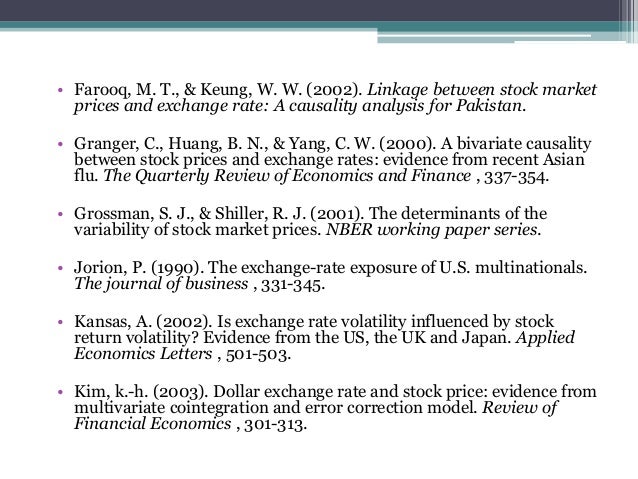 • Farooq, M. T., & Keung, W. W. (2002). Linkage between stock market prices and exchange rate: A causality analysis for Pakistan.

• Granger, C., Huang, B. N., & Yang, C. W. (2000). A bivariate causality between stock prices and exchange rates: evidence from recent Asian flu. The Quarterly Review of Economics and Finance , 337-354.

• Grossman, S. J., & Shiller, R. J. (2001). The determinants of the variability of stock market prices. NBER working paper series.

• Jorion, P. (1990). The exchange-rate exposure of U.S. multinationals. The journal of business , 331-345.

• Kansas, A. (2002). Is exchange rate volatility influenced by stock return volatility? Evidence from the US, the UK and Japan. Applied Economics Letters , 501-503.

• Kim, k.-h. (2003). Dollar exchange rate and stock price: evidence from multivariate cointegration and error correction model. Review of Financial Economics , 301-313.